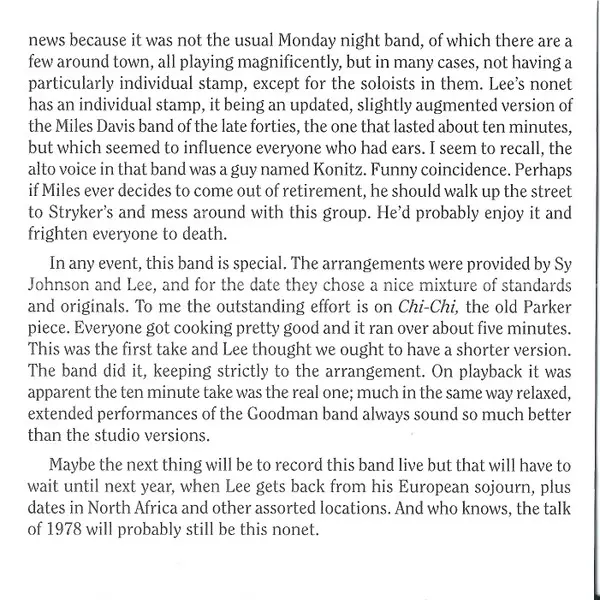 news because it was not the usual Monday night band, of which there are a few around town, all playing magnificently, but in many cases, not having a particularly individual stamp, except for the soloists in them. Lee's nonet has an individual stamp, it being an updated, slightly augmented version of the Miles Davis band of the late forties, the one that lasted about ten minutes, but which seemed to influence everyone who had ears. I seem to recall, the alto voice in that band was a guy named Konitz. Funny coincidence. Perhaps if Miles ever decides to come out of retirement, he should walk up the street to Stryker's and mess around with this group. He'd probably enjoy it and frighten everyone to death.

In any event, this band is special. The arrangements were provided by Sy Johnson and Lee, and for the date they chose a nice mixture of standards and originals. To me the outstanding effort is on Chi-Chi, the old Parker piece. Everyone got cooking pretty good and it ran over about five minutes. This was the first take and Lee thought we ought to have a shorter version. The band did it, keeping strictly to the arrangement. On playback it was apparent the ten minute take was the real one; much in the same way relaxed, extended performances of the Goodman band always sound so much better than the studio versions.

Maybe the next thing will be to record this band live but that will have to wait until next year, when Lee gets back from his European sojourn, plus dates in North Africa and other assorted locations. And who knows, the talk of 1978 will probably still be this nonet.